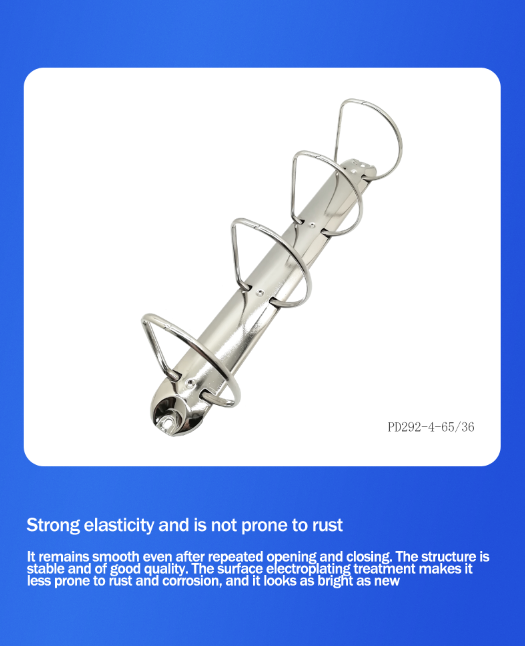 PD292-4-65/36

Strong elasticity and is not prone to rust

It remains smooth even after repeated opening and closing. The structure is stable and of good quality. The surface electroplating treatment makes it less prone to rust and corrosion, and it looks as bright as new